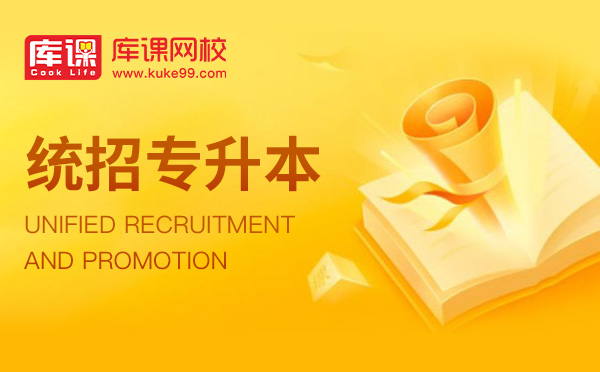 库课
Cook Life
库课网校
www.kuke99.com

统招专升本

UNIFIED RECRUITMENT AND PROMOTION